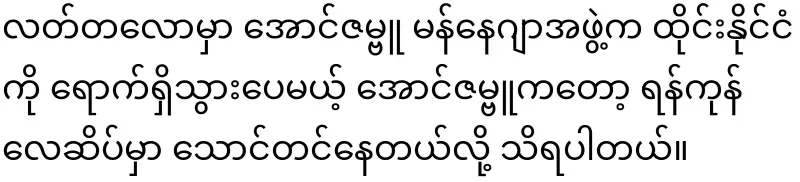 လတ်တလောမှာ အောင်ဇမ္ဗူ မန်နေဂျာအဖွဲ့က ထိုင်းနိုင်ငံကို ရောက်ရှိသွားပေမယ့် အောင်ဇမ္ဗူကတော့ ရန်ကုန်လေဆိပ်မှာ သောင်တင်နေတယ်လို့ သိရပါတယ်။